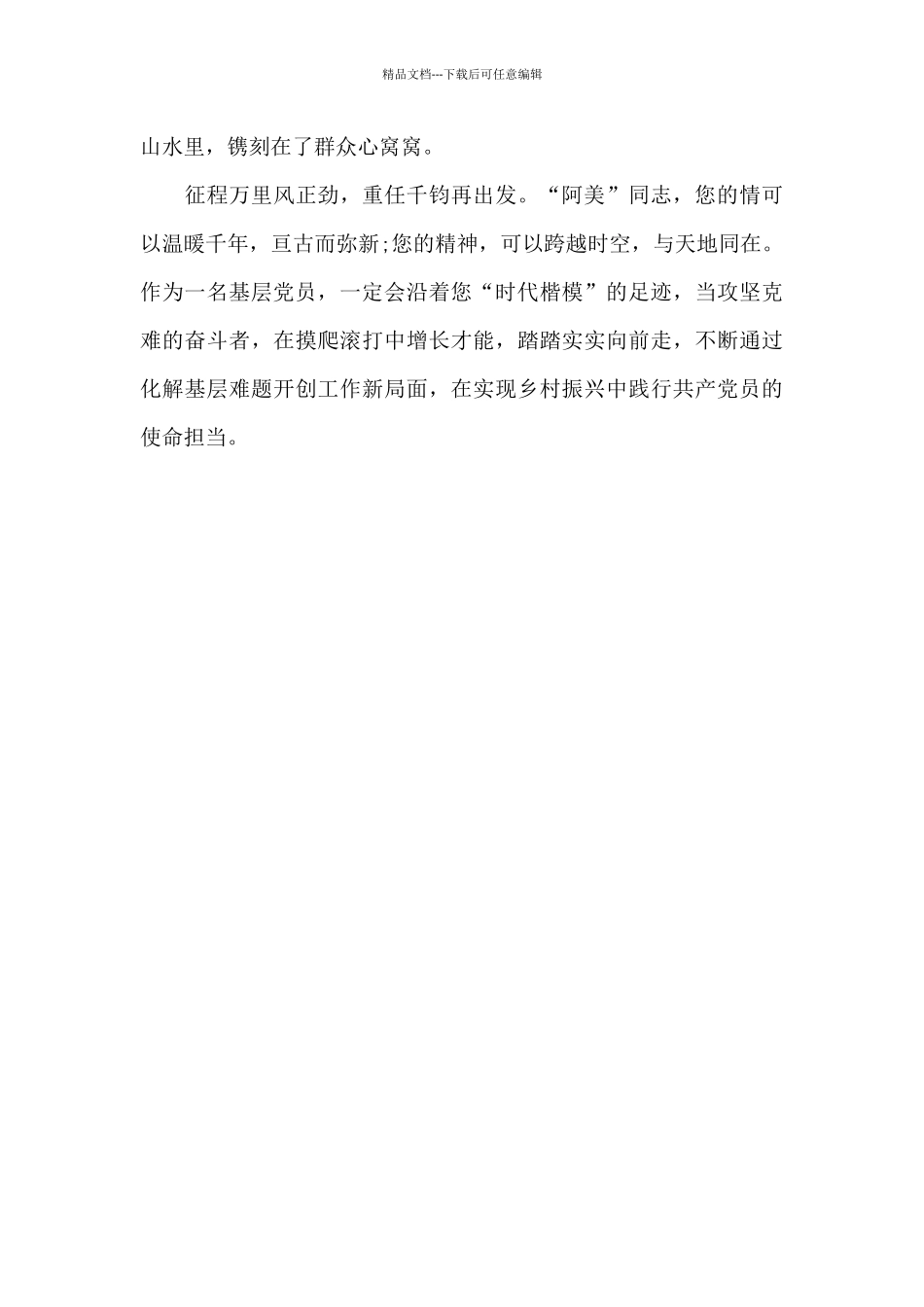 精品文档---下载后可任意编辑

山水里，镌刻在了群众心窝窝。

征程万里风正劲，重任千钧再出发。“阿美”同志，您的情可以温暖千年，亘古而弥新;您的精神，可以跨越时空，与天地同在。作为一名基层党员，一定会沿着您“时代楷模”的足迹，当攻坚克难的奋斗者，在摸爬滚打中增长才能，踏踏实实向前走，不断通过化解基层难题开创工作新局面，在实现乡村振兴中践行共产党员的使命担当。